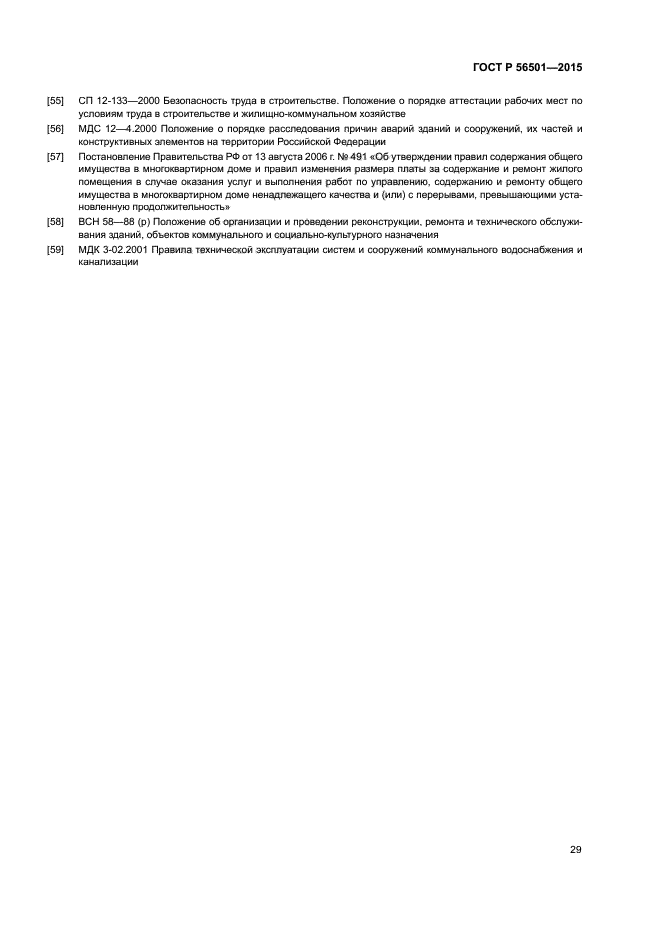 ГОСТ Р 56501—2015

[55] СП 12-133—2000 Безопасность труда в строительстве. Положение о порядке аттестации рабочих мест по условиям труда в строительстве и жилищно-коммунальном хозяйстве

[56] МДС 12—4.2000 Положение о порядке расследования причин аварий зданий и сооружений, их частей и конструктивных элементов на территории Российской Федерации

[57] Постановление Правительства РФ от 13 августа 2006 г. № 491 «Об утверждении правил содержания общего имущества в многоквартирном доме и правил изменения размера платы за содержание и ремонт жилого помещения в случае оказания услуг и выполнения работ по управлению, содержанию и ремонту общего имущества в многоквартирном доме ненадлежащего качества и (или) с перерывами, превышающими установленную продолжительность»

[58] ВСН 58—88 (р) Положение об организации и проведении реконструкции, ремонта и технического обслуживания зданий, объектов коммунального и социально-культурного назначения

[59] МДК 3-02.2001 Правила технической эксплуатации систем и сооружений коммунального водоснабжения и канализации

29